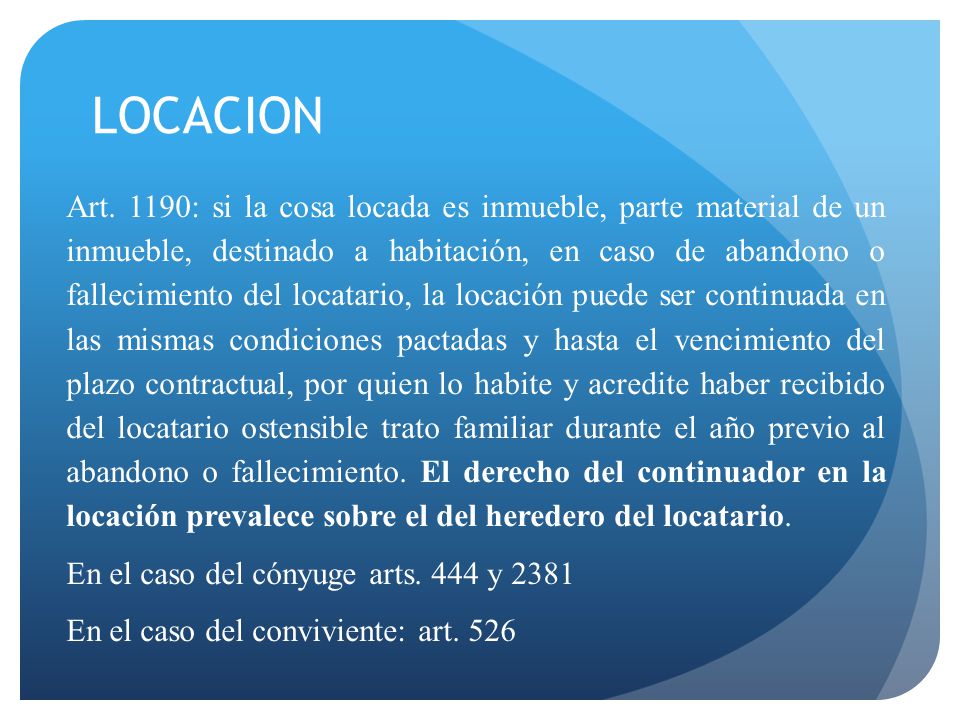 LOCACION

Art. 1190: si la cosa locada es inmueble, parte material de un inmueble, destinado a habitación, en caso de abandono o fallecimiento del locatario, la locación puede ser continuada en las mismas condiciones pactadas y hasta el vencimiento del plazo contractual, por quien lo habite y acredite haber recibido del locatario ostensible trato familiar durante el año previo al abandono o fallecimiento. El derecho del continuador en la locación prevalece sobre el del heredero del locatario.

En el caso del cónyuge arts. 444 y 2381

En el caso del conviviente: art. 526